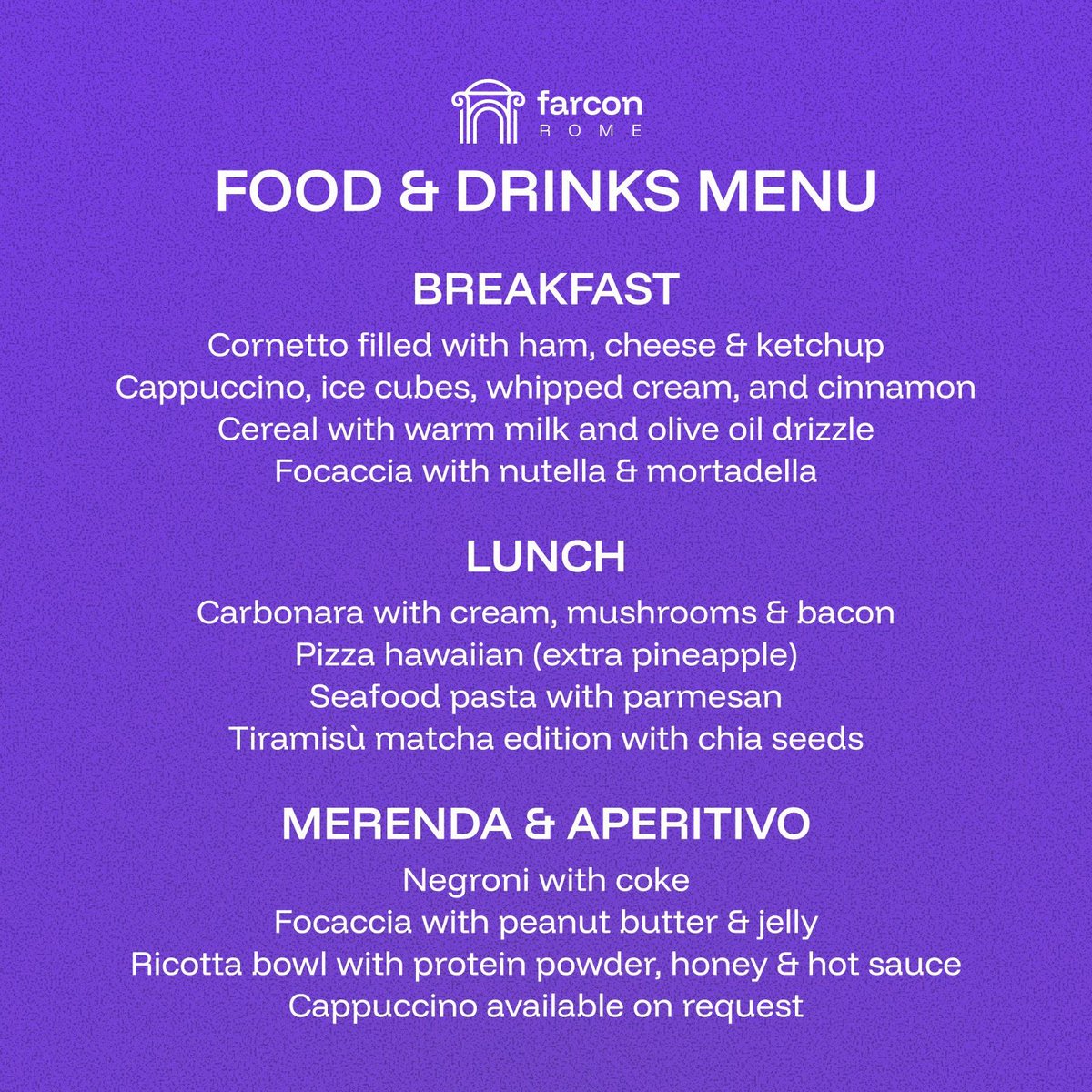 farcon
ROME

FOOD & DRINKS MENU

BREAKFAST

Cornetto filled with ham, cheese & ketchup
Cappuccino, ice cubes, whipped cream, and cinnamon
Cereal with warm milk and olive oil drizzle
Focaccia with nutella & mortadella

LUNCH

Carbonara with cream, mushrooms & bacon
Pizza hawaiian (extra pineapple)
Seafood pasta with parmesan
Tiramisù matcha edition with chia seeds

MERENDA & APERITIVO

Negroni with coke
Focaccia with peanut butter & jelly
Ricotta bowl with protein powder, honey & hot sauce
Cappuccino available on request